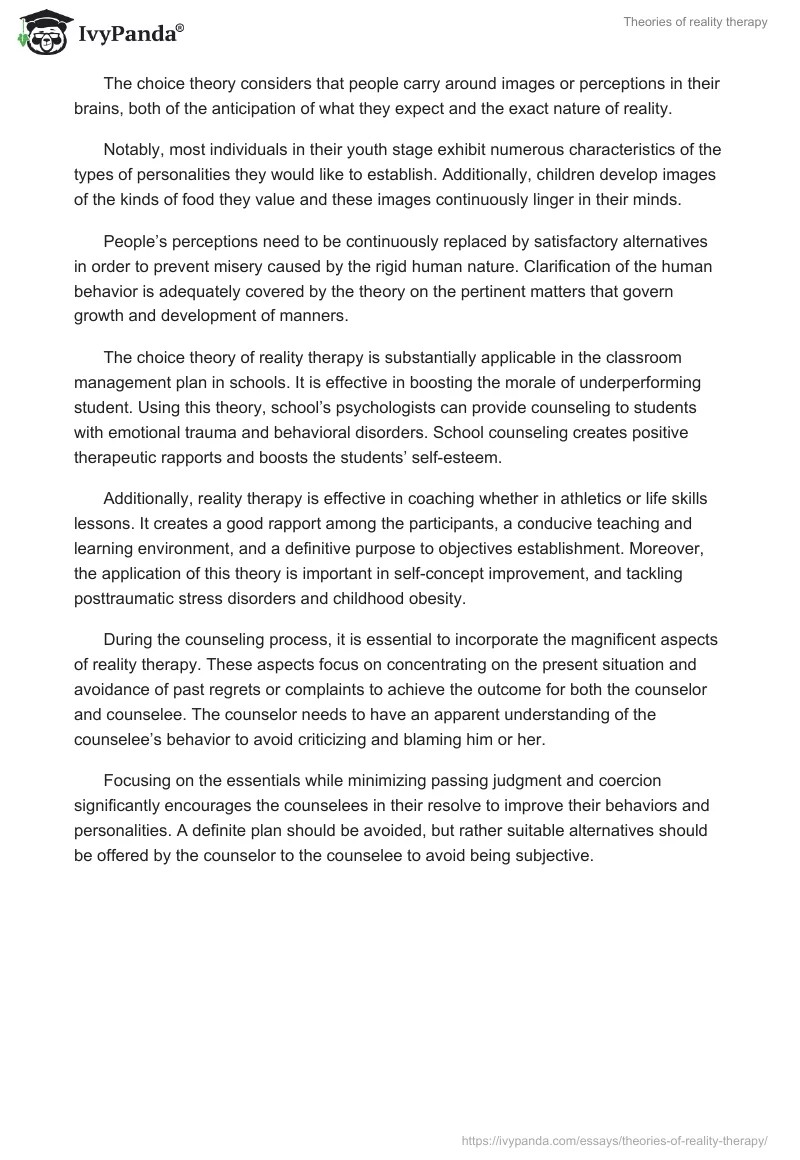 IvyPanda®

Theories of reality therapy

The choice theory considers that people carry around images or perceptions in their brains, both of the anticipation of what they expect and the exact nature of reality.

Notably, most individuals in their youth stage exhibit numerous characteristics of the types of personalities they would like to establish. Additionally, children develop images of the kinds of food they value and these images continuously linger in their minds.

People's perceptions need to be continuously replaced by satisfactory alternatives in order to prevent misery caused by the rigid human nature. Clarification of the human behavior is adequately covered by the theory on the pertinent matters that govern growth and development of manners.

The choice theory of reality therapy is substantially applicable in the classroom management plan in schools. It is effective in boosting the morale of underperforming student. Using this theory, school's psychologists can provide counseling to students with emotional trauma and behavioral disorders. School counseling creates positive therapeutic rapports and boosts the students' self-esteem.

Additionally, reality therapy is effective in coaching whether in athletics or life skills lessons. It creates a good rapport among the participants, a conducive teaching and learning environment, and a definitive purpose to objectives establishment. Moreover, the application of this theory is important in self-concept improvement, and tackling posttraumatic stress disorders and childhood obesity.

During the counseling process, it is essential to incorporate the magnificent aspects of reality therapy. These aspects focus on concentrating on the present situation and avoidance of past regrets or complaints to achieve the outcome for both the counselor and counselee. The counselor needs to have an apparent understanding of the counselee's behavior to avoid criticizing and blaming him or her.

Focusing on the essentials while minimizing passing judgment and coercion significantly encourages the counselees in their resolve to improve their behaviors and personalities. A definite plan should be avoided, but rather suitable alternatives should be offered by the counselor to the counselee to avoid being subjective.

https://ivypanda.com/essays/theories-of-reality-therapy/